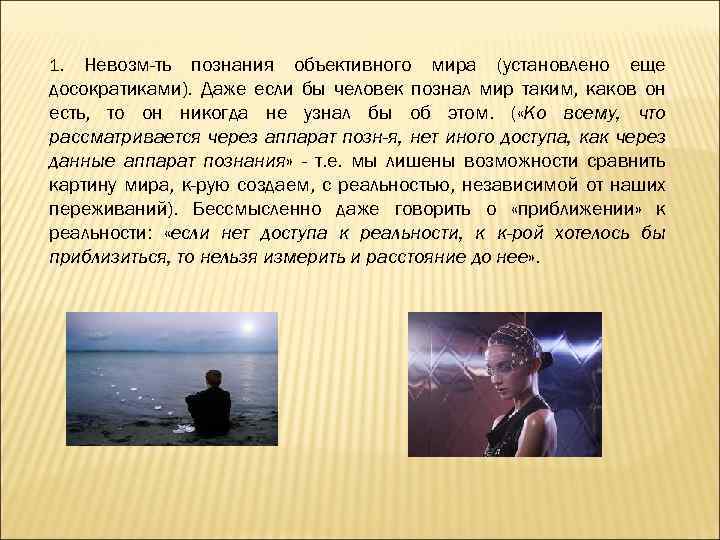 1. Невозм-ть познания объективного мира (установлено еще досократиками). Даже если бы человек познал мир таким, каков он есть, то он никогда не узнал бы об этом. («Ко всему, что рассматривается через аппарат позн-я, нет иного доступа, как через данные аппарат познания» - т.е. мы лишены возможности сравнить картину мира, к-рую создаем, с реальностью, независимой от наших переживаний). Бессмысленно даже говорить о «приближении» к реальности: «если нет доступа к реальности, к к-рой хотелось бы приблизиться, то нельзя измерить и расстояние до нее».